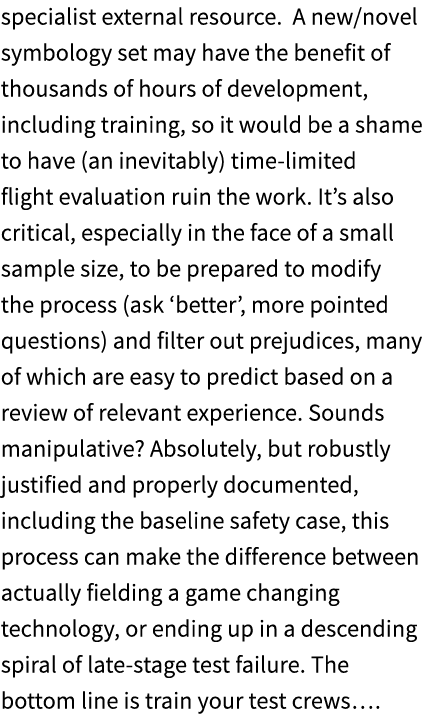 specialist external resource.  A new/novel symbology set may have the benefit of thousands of hours of development, including training, so it would be a shame to have (an inevitably) time-limited flight evaluation ruin the work. It’s also critical, especially in the face of a small sample size, to be prepared to modify the process (ask ‘better’, more pointed questions) and filter out prejudices, many of which are easy to predict based on a review of relevant experience. Sounds manipulative? Absolutely, but robustly justified and properly documented, including the baseline safety case, this process can make the difference between actually fielding a game changing technology, or ending up in a descending spiral of late-stage test failure. The bottom line is train your test crews….